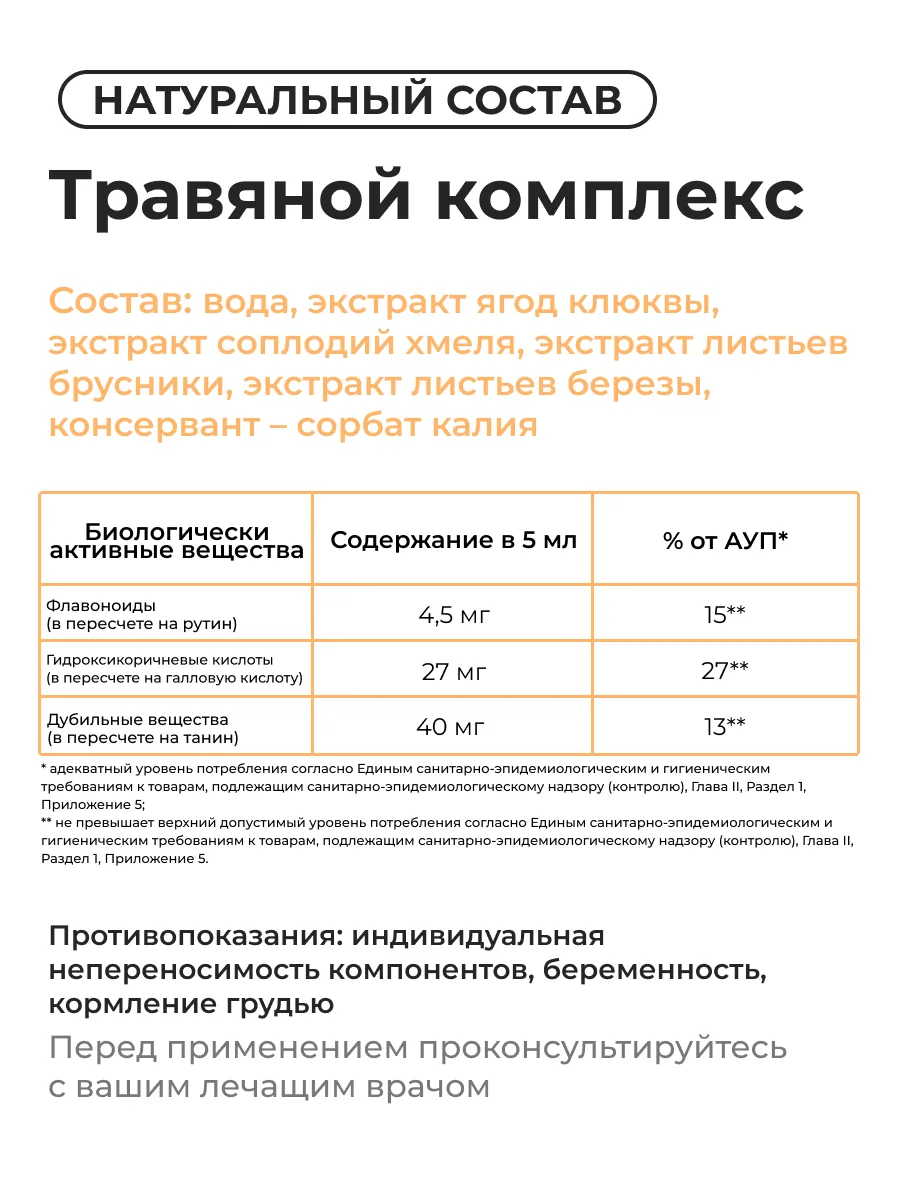 НАТУРАЛЬНЫЙ СОСТАВ

Травяной комплекс

Состав: вода, экстракт ягод клюквы, экстракт соплодий хмеля, экстракт листьев брусники, экстракт листьев березы, консервант – сорбат калия

| Биологически активные вещества | Содержание в 5 мл | % от АУП* |
|---|---|---|
| Флавоноиды (в пересчете на рутин) | 4,5 мг | 15** |
| Гидроксикоричневые кислоты (в пересчете на галловую кислоту) | 27 мг | 27** |
| Дубильные вещества (в пересчете на танин) | 40 мг | 13** |

* адекватный уровень потребления согласно Единым санитарно-эпидемиологическим и гигиеническим требованиям к товарам, подлежащим санитарно-эпидемиологическому надзору (контролю), Глава II, Раздел 1, Приложение 5;
** не превышает верхний допустимый уровень потребления согласно Единым санитарно-эпидемиологическим и гигиеническим требованиям к товарам, подлежащим санитарно-эпидемиологическому надзору (контролю), Глава II, Раздел 1, Приложение 5.

Противопоказания: индивидуальная непереносимость компонентов, беременность, кормление грудью

Перед применением проконсультируйтесь с вашим лечащим врачом